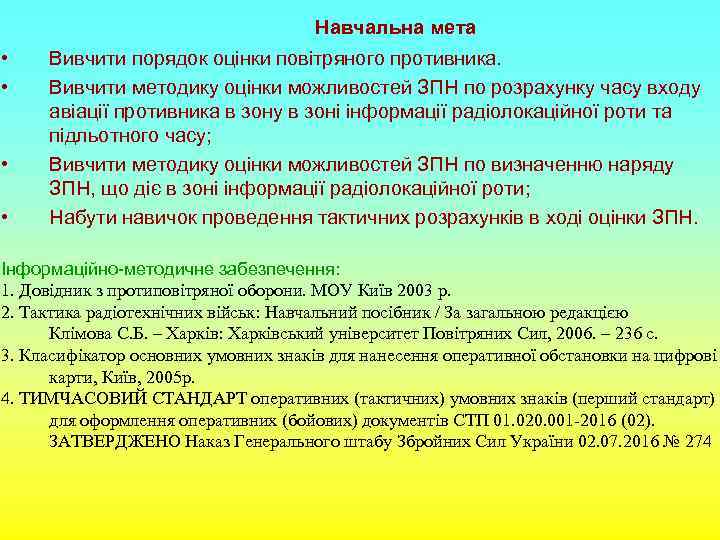 Навчальна мета

• Вивчити порядок оцінки повітряного противника.

• Вивчити методику оцінки можливостей ЗПН по розрахунку часу входу авіації противника в зону в зоні інформації радіолокаційної роти та підльотного часу;

• Вивчити методику оцінки можливостей ЗПН по визначенню наряду ЗПН, що діє в зоні інформації радіолокаційної роти;

• Набути навичок проведення тактичних розрахунків в ході оцінки ЗПН.

Інформаційно-методичне забезпечення:

1. Довідник з протиповітряної оборони. МОУ Київ 2003 р.

2. Тактика радіотехнічних військ: Навчальний посібник / За загальною редакцією Клімова С.Б. – Харків: Харківський університет Повітряних Сил, 2006. – 236 с.

3. Класифікатор основних умовних знаків для нанесення оперативної обстановки на цифрові карти, Київ, 2005р.

4. ТИМЧАСОВИЙ СТАНДАРТ оперативних (тактичних) умовних знаків (перший стандарт) для оформлення оперативних (бойових) документів СТП 01.020.001-2016 (02). ЗАТВЕРДЖЕНО Наказ Генерального штабу Збройних Сил України 02.07.2016 № 274